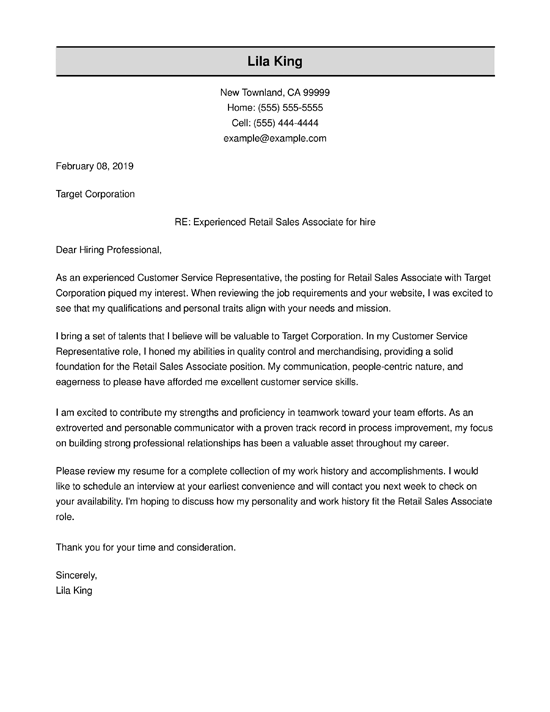 Lila King

New Townland, CA 99999
Home: (555) 555-5555
Cell: (555) 444-4444
example@example.com

February 08, 2019

Target Corporation

RE: Experienced Retail Sales Associate for hire

Dear Hiring Professional,

As an experienced Customer Service Representative, the posting for Retail Sales Associate with Target Corporation piqued my interest. When reviewing the job requirements and your website, I was excited to see that my qualifications and personal traits align with your needs and mission.

I bring a set of talents that I believe will be valuable to Target Corporation. In my Customer Service Representative role, I honed my abilities in quality control and merchandising, providing a solid foundation for the Retail Sales Associate position. My communication, people-centric nature, and eagerness to please have afforded me excellent customer service skills.

I am excited to contribute my strengths and proficiency in teamwork toward your team efforts. As an extroverted and personable communicator with a proven track record in process improvement, my focus on building strong professional relationships has been a valuable asset throughout my career.

Please review my resume for a complete collection of my work history and accomplishments. I would like to schedule an interview at your earliest convenience and will contact you next week to check on your availability. I'm hoping to discuss how my personality and work history fit the Retail Sales Associate role.

Thank you for your time and consideration.

Sincerely,
Lila King